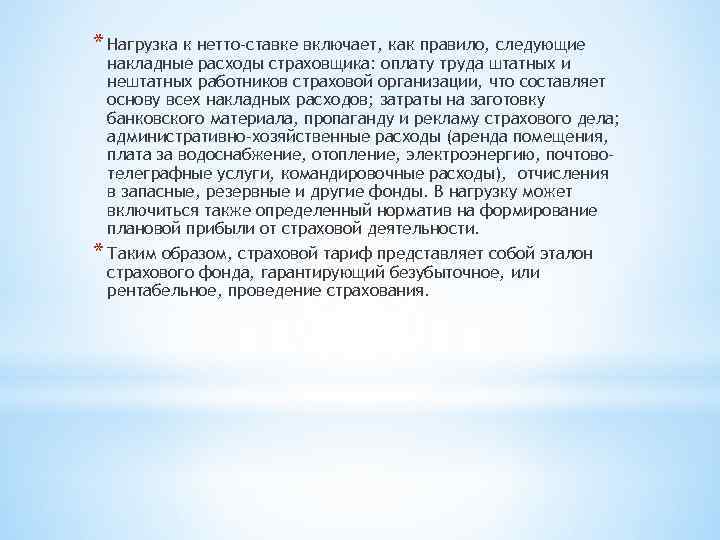 * Нагрузка к нетто-ставке включает, как правило, следующие накладные расходы страховщика: оплату труда штатных и нештатных работников страховой организации, что составляет основу всех накладных расходов; затраты на заготовку банковского материала, пропаганду и рекламу страхового дела; административно-хозяйственные расходы (аренда помещения, плата за водоснабжение, отопление, электроэнергию, почтово-телеграфные услуги, командировочные расходы), отчисления в запасные, резервные и другие фонды. В нагрузку может включиться также определенный норматив на формирование плановой прибыли от страховой деятельности.

* Таким образом, страховой тариф представляет собой эталон страхового фонда, гарантирующий безубыточное, или рентабельное, проведение страхования.